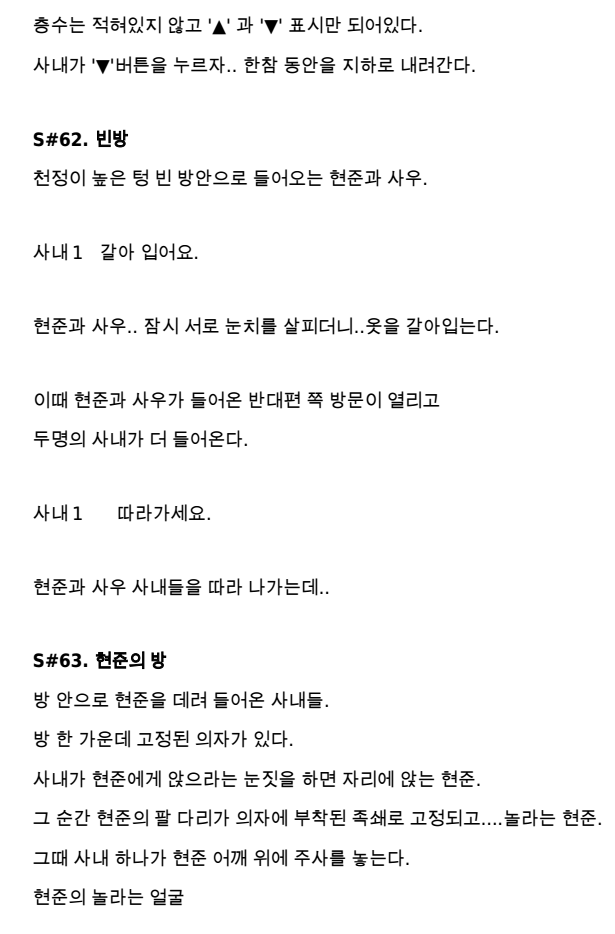 층수는 적혀있지 않고 '▲' 과 '▼' 표시만 되어있다.
사내가 '▼'버튼을 누르자.. 한참 동안을 지하로 내려간다.

**S#62. 빈방**
천정이 높은 텅 빈 방안으로 들어오는 현준과 사우.

사내1 갈아 입어요.

현준과 사우.. 잠시 서로 눈치를 살피더니..옷을 갈아입는다.

이때 현준과 사우가 들어온 반대편 쪽 방문이 열리고
두명의 사내가 더 들어온다.

사내1 따라가세요.

현준과 사우 사내들을 따라 나가는데..

**S#63. 현준의 방**
방 안으로 현준을 데려 들어온 사내들.
방 한 가운데 고정된 의자가 있다.
사내가 현준에게 앉으라는 눈짓을 하면 자리에 앉는 현준.
그 순간 현준의 팔 다리가 의자에 부착된 족쇄로 고정되고....놀라는 현준.
그때 사내 하나가 현준 어깨 위에 주사를 놓는다.
현준의 놀라는 얼굴